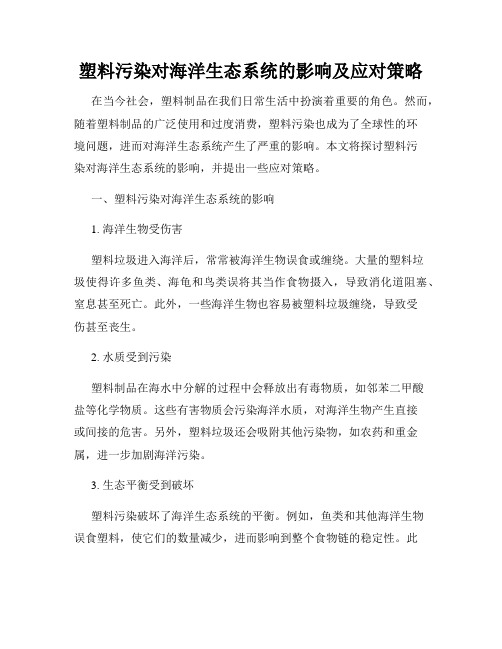 塑料污染对海洋生态系统的影响及应对策略

在当今社会，塑料制品在我们日常生活中扮演着重要的角色。然而，随着塑料制品的广泛使用和过度消费，塑料污染也成为了全球性的环境问题，进而对海洋生态系统产生了严重的影响。本文将探讨塑料污染对海洋生态系统的影响，并提出一些应对策略。

一、塑料污染对海洋生态系统的影响

1. 海洋生物受伤害

塑料垃圾进入海洋后，常常被海洋生物误食或缠绕。大量的塑料垃圾使得许多鱼类、海龟和鸟类误将其当作食物摄入，导致消化道阻塞、窒息甚至死亡。此外，一些海洋生物也容易被塑料垃圾缠绕，导致受伤甚至丧生。

2. 水质受到污染

塑料制品在海水中分解的过程中会释放出有毒物质，如邻苯二甲酸盐等化学物质。这些有害物质会污染海洋水质，对海洋生物产生直接或间接的危害。另外，塑料垃圾还会吸附其他污染物，如农药和重金属，进一步加剧海洋污染。

3. 生态平衡受到破坏

塑料污染破坏了海洋生态系统的平衡。例如，鱼类和其他海洋生物误食塑料，使它们的数量减少，进而影响到整个食物链的稳定性。此